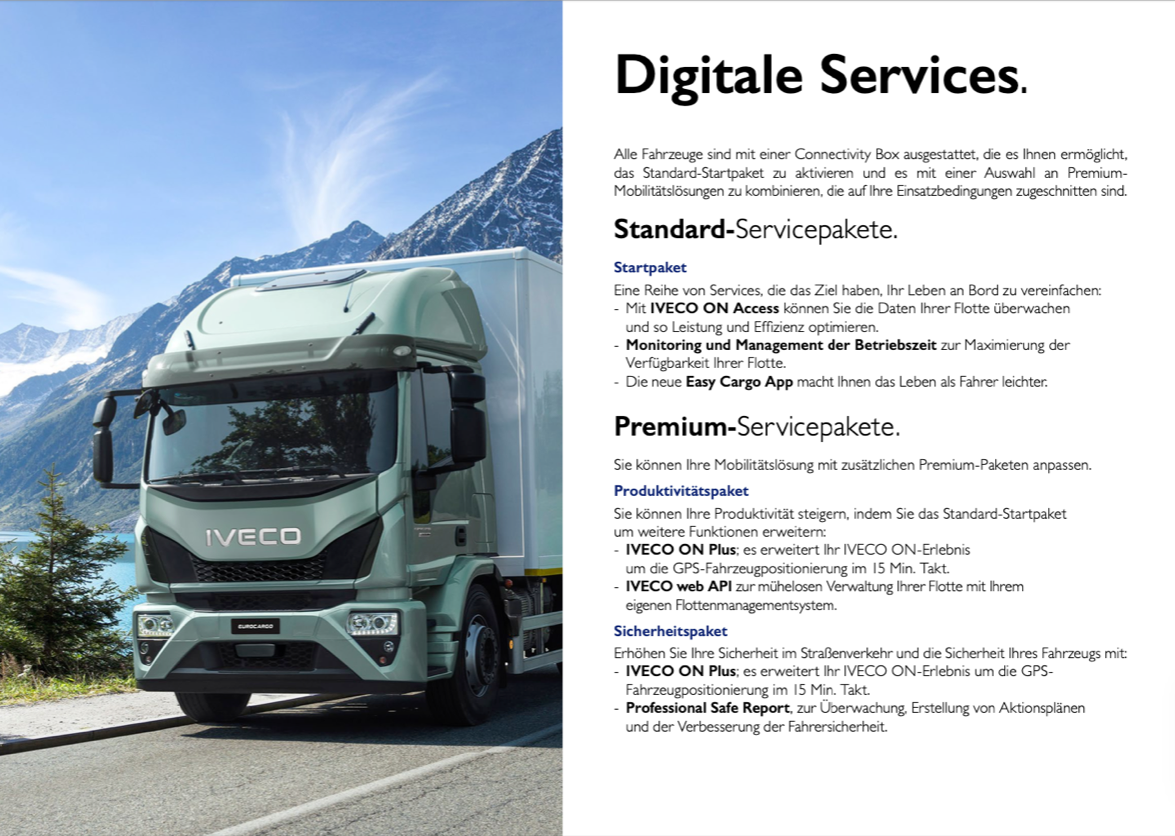 IVECO

EUROCARGO

Digitale Services.

Alle Fahrzeuge sind mit einer Connectivity Box ausgestattet, die es Ihnen ermöglicht, das Standard-Startpaket zu aktivieren und es mit einer Auswahl an Premium-Mobilitätslösungen zu kombinieren, die auf Ihre Einsatzbedingungen zugeschnitten sind.

Standard-Servicepakete.

Startpaket

Eine Reihe von Services, die das Ziel haben, Ihr Leben an Bord zu vereinfachen:
- Mit IVECO ON Access können Sie die Daten Ihrer Flotte überwachen und so Leistung und Effizienz optimieren.
- Monitoring und Management der Betriebszeit zur Maximierung der Verfügbarkeit Ihrer Flotte.
- Die neue Easy Cargo App macht Ihnen das Leben als Fahrer leichter.

Premium-Servicepakete.

Sie können Ihre Mobilitätslösung mit zusätzlichen Premium-Paketen anpassen.

Produktivitätspaket

Sie können Ihre Produktivität steigern, indem Sie das Standard-Startpaket um weitere Funktionen erweitern:
- IVECO ON Plus; es erweitert Ihr IVECO ON-Erlebnis um die GPS-Fahrzeugpositionierung im 15 Min. Takt.
- IVECO web API zur mühelosen Verwaltung Ihrer Flotte mit Ihrem eigenen Flottenmanagementsystem.

Sicherheitspaket

Erhöhen Sie Ihre Sicherheit im Straßenverkehr und die Sicherheit Ihres Fahrzeugs mit:
- IVECO ON Plus; es erweitert Ihr IVECO ON-Erlebnis um die GPS-Fahrzeugpositionierung im 15 Min. Takt.
- Professional Safe Report, zur Überwachung, Erstellung von Aktionsplänen und der Verbesserung der Fahrersicherheit.